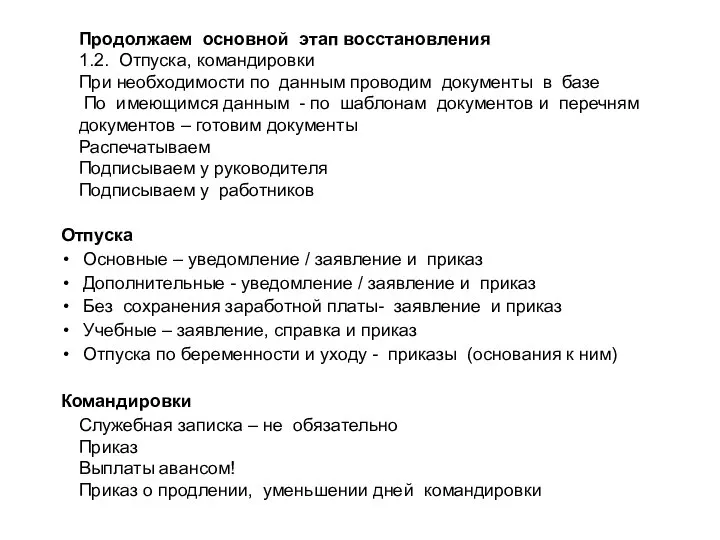 Продолжаем основной этап восстановления
1.2. Отпуска, командировки
При необходимости по данным проводим документы в базе
По имеющимся данным - по шаблонам документов и перечням документов – готовим документы
Распечатываем
Подписываем у руководителя
Подписываем у работников

Отпуска
• Основные – уведомление / заявление и приказ
• Дополнительные - уведомление / заявление и приказ
• Без сохранения заработной платы- заявление и приказ
• Учебные – заявление, справка и приказ
• Отпуска по беременности и уходу - приказы (основания к ним)

Командировки
Служебная записка – не обязательно
Приказ
Выплаты авансом!
Приказ о продлении, уменьшении дней командировки